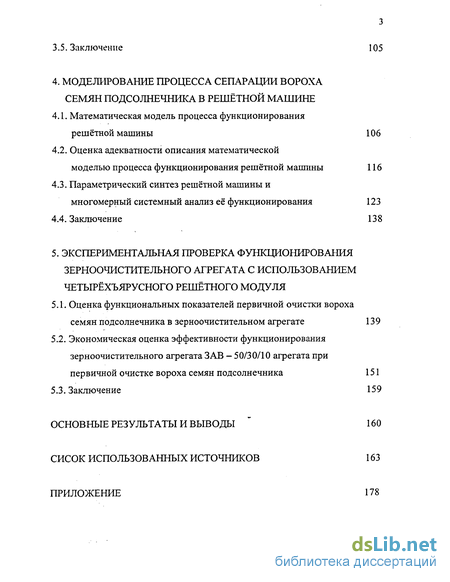 3

3.5. Заключение 105

4. МОДЕЛИРОВАНИЕ ПРОЦЕССА СЕПАРАЦИИ ВОРОХА СЕМЯН ПОДСОЛНЕЧНИКА В РЕШЁТНОЙ МАШИНЕ

4.1. Математическая модель процесса функционирования решётной машины 106

4.2. Оценка адекватности описания математической моделью процесса функционирования решётной машины 116

4.3. Параметрический синтез решётной машины и многомерный системный анализ её функционирования 123

4.4. Заключение 138

5. ЭКСПЕРИМЕНТАЛЬНАЯ ПРОВЕРКА ФУНКЦИОНИРОВАНИЯ ЗЕРНООЧИСТИТЕЛЬНОГО АГРЕГАТА С ИСПОЛЬЗОВАНИЕМ ЧЕТЫРЁХЪЯРУСНОГО РЕШЁТНОГО МОДУЛЯ

5.1. Оценка функциональных показателей первичной очистки вороха семян подсолнечника в зерноочистительном агрегате 139

5.2. Экономическая оценка эффективности функционирования зерноочистительного агрегата ЗАВ – 50/30/10 агрегата при первичной очистке вороха семян подсолнечника 151

5.3. Заключение 159

ОСНОВНЫЕ РЕЗУЛЬТАТЫ И ВЫВОДЫ 160

СИСОК ИСПОЛЬЗОВАННЫХ ИСТОЧНИКОВ 163

ПРИЛОЖЕНИЕ 178

dsLib.net
библиотека диссертаций